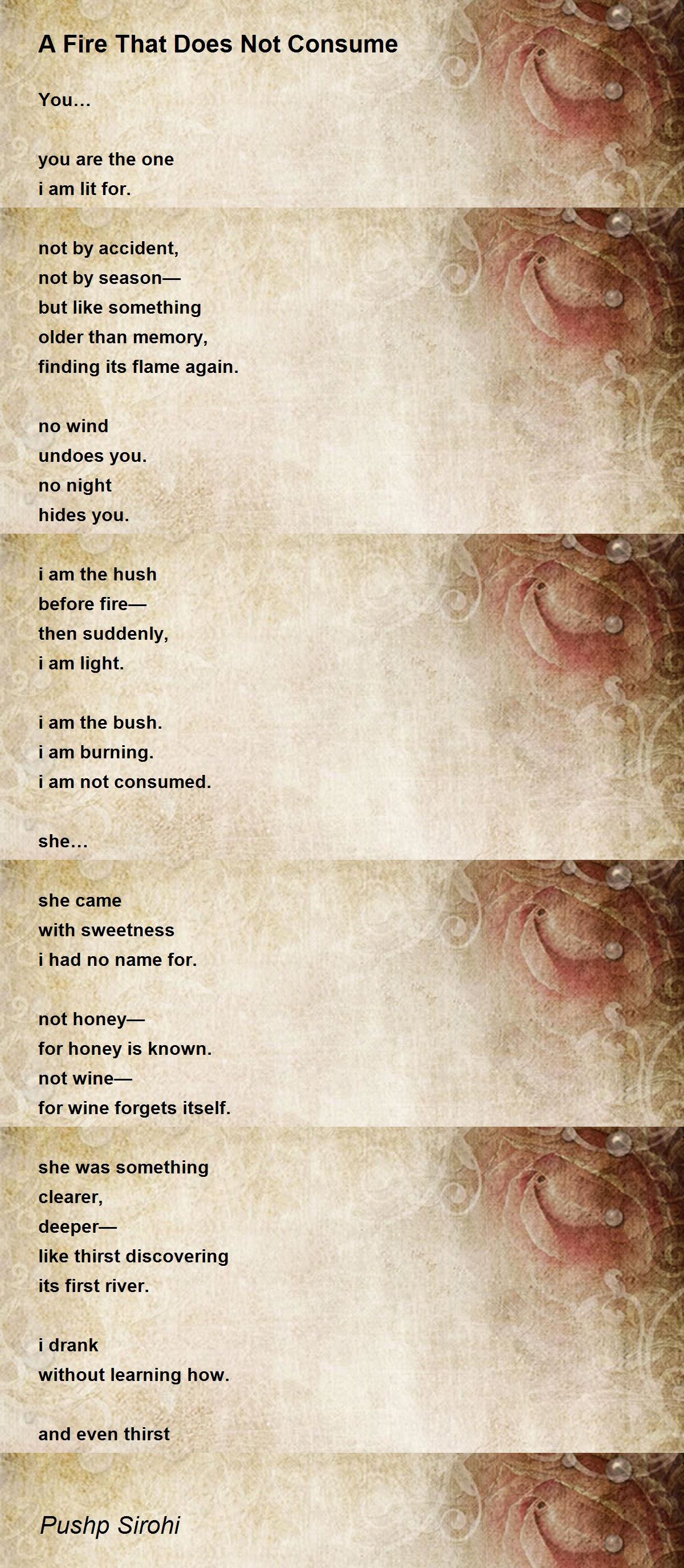 A Fire That Does Not Consume

You…

you are the one
i am lit for.

not by accident,
not by season—
but like something
older than memory,
finding its flame again.

no wind
undoes you.
no night
hides you.

i am the hush
before fire—
then suddenly,
i am light.

i am the bush.
i am burning.
i am not consumed.

she…

she came
with sweetness
i had no name for.

not honey—
for honey is known.
not wine—
for wine forgets itself.

she was something
clearer,
deeper—
like thirst discovering
its first river.

i drank
without learning how.

and even thirst

Pushp Sirohi